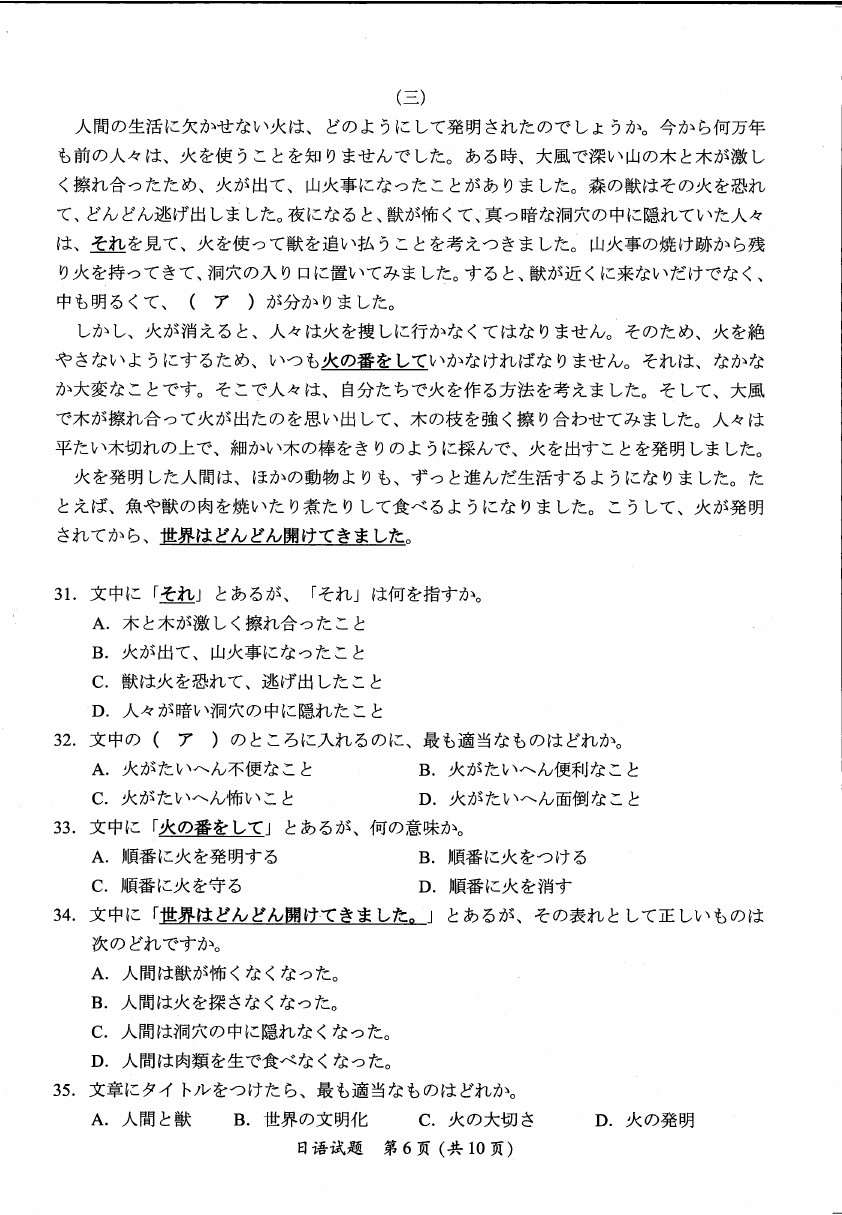 （三）

人間の生活に欠かせない火は、どのようにして発明されたのでしょうか。今から何万年も前の人々は、火を使うことを知りませんでした。ある時、大風で深い山の木と木が激しく擦れ合ったため、火が出て、山火事になったことがありました。森の獣はその火を恐れて、どんどん逃げ出しました。夜になると、獣が怖くて、真っ暗な洞穴の中に隠れていた人々は、それを見て、火を使って獣を追い払うことを考えつきました。山火事の焼け跡から残り火を持ってきて、洞穴の入り口に置いてみました。すると、獣が近くに来ないだけでなく、中も明るくて、（　ア　）が分かりました。

しかし、火が消えると、人々は火を捜しに行かなくてはなりません。そのため、火を絶やさないようにするため、いつも火の番をしていかなければなりません。それは、なかなか大変なことです。そこで人々は、自分たちで火を作る方法を考えました。そして、大風で木が擦れ合って火が出たのを思い出して、木の枝を強く擦り合わせてみました。人々は平たい木切れの上で、細かい木の棒をきりのように揉んで、火を出すことを発明しました。

火を発明した人間は、ほかの動物よりも、ずっと進んだ生活するようになりました。たとえば、魚や獣の肉を焼いたり煮たりして食べるようになりました。こうして、火が発明されてから、世界はどんどん開けてきました。

31. 文中に「それ」とあるが、「それ」は何を指すか。
A. 木と木が激しく擦れ合ったこと
B. 火が出て、山火事になったこと
C. 獣は火を恐れて、逃げ出したこと
D. 人々が暗い洞穴の中に隠れたこと

32. 文中の（　ア　）のところに入れるのに、最も適当なものはどれか。
A. 火がたいへん不便なこと
B. 火がたいへん便利なこと
C. 火がたいへん怖いこと
D. 火がたいへん面倒なこと

33. 文中に「火の番をして」とあるが、何の意味か。
A. 順番に火を発明する
B. 順番に火をつける
C. 順番に火を守る
D. 順番に火を消す

34. 文中に「世界はどんどん開けてきました。」とあるが、その表れとして正しいものは次のどれですか。
A. 人間は獣が怖くなくなった。
B. 人間は火を探さなくなった。
C. 人間は洞穴の中に隠れなくなった。
D. 人間は肉類を生で食べなくなった。

35. 文章にタイトルをつけたら、最も適当なものはどれか。
A. 人間と獣　B. 世界の文明化　C. 火の大切さ　D. 火の発明

日语试题　第 6 页（共 10 页）